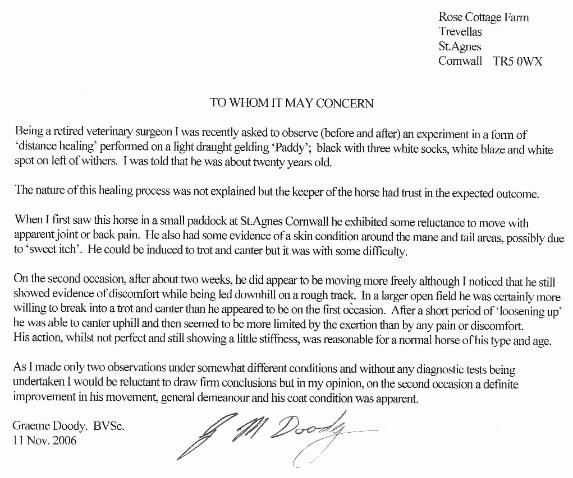 Rose Cottage Farm
Trevellas
St.Agnes
Cornwall TR5 0WX

TO WHOM IT MAY CONCERN

Being a retired veterinary surgeon I was recently asked to observe (before and after) an experiment in a form of 'distance healing' performed on a light draught gelding 'Paddy'; black with three white socks, white blaze and white spot on left of withers. I was told that he was about twenty years old.

The nature of this healing process was not explained but the keeper of the horse had trust in the expected outcome.

When I first saw this horse in a small paddock at St.Agnes Cornwall he exhibited some reluctance to move with apparent joint or back pain. He also had some evidence of a skin condition around the mane and tail areas, possibly due to 'sweet itch'. He could be induced to trot and canter but it was with some difficulty.

On the second occasion, after about two weeks, he did appear to be moving more freely although I noticed that he still showed evidence of discomfort while being led downhill on a rough track. In a larger open field he was certainly more willing to break into a trot and canter than he appeared to be on the first occasion. After a short period of 'loosening up' he was able to canter uphill and then seemed to be more limited by the exertion than by any pain or discomfort. His action, whilst not perfect and still showing a little stiffness, was reasonable for a normal horse of his type and age.

As I made only two observations under somewhat different conditions and without any diagnostic tests being undertaken I would be reluctant to draw firm conclusions but in my opinion, on the second occasion a definite improvement in his movement, general demeanour and his coat condition was apparent.

Graeme Doody. BVSc.
11 Nov. 2006

G M Doody